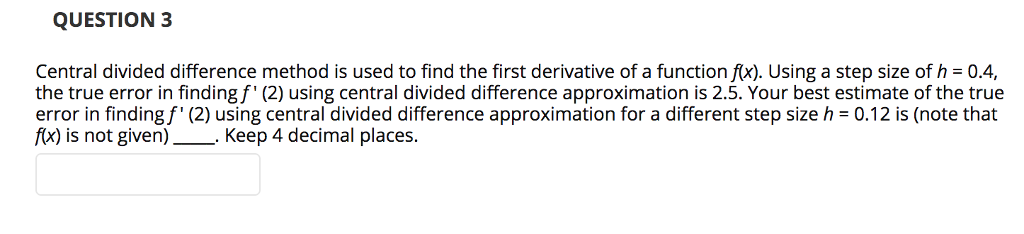 QUESTION 3

Central divided difference method is used to find the first derivative of a function $f(x)$. Using a step size of $h = 0.4$, the true error in finding $f'(2)$ using central divided difference approximation is 2.5. Your best estimate of the true error in finding $f'(2)$ using central divided difference approximation for a different step size $h = 0.12$ is (note that $f(x)$ is not given) _____. Keep 4 decimal places.